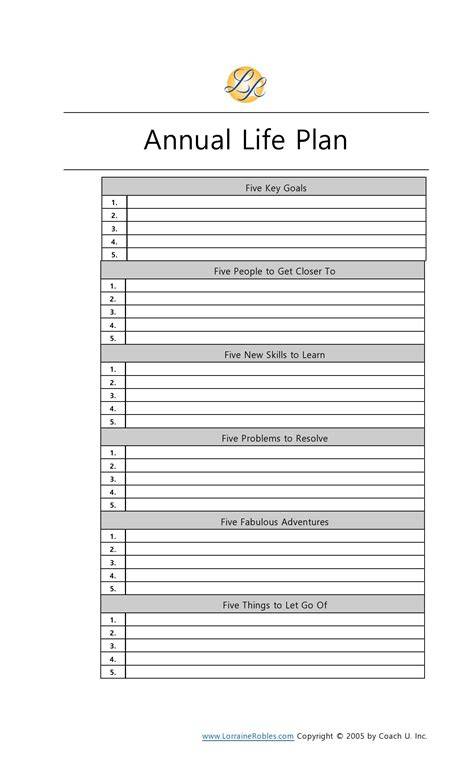 LR

Annual Life Plan

| Five Key Goals | |
|---|---|
| 1. | |
| 2. | |
| 3. | |
| 4. | |
| 5. | |

| Five People to Get Closer To | |
|---|---|
| 1. | |
| 2. | |
| 3. | |
| 4. | |
| 5. | |

| Five New Skills to Learn | |
|---|---|
| 1. | |
| 2. | |
| 3. | |
| 4. | |
| 5. | |

| Five Problems to Resolve | |
|---|---|
| 1. | |
| 2. | |
| 3. | |
| 4. | |
| 5. | |

| Five Fabulous Adventures | |
|---|---|
| 1. | |
| 2. | |
| 3. | |
| 4. | |
| 5. | |

| Five Things to Let Go Of | |
|---|---|
| 1. | |
| 2. | |
| 3. | |
| 4. | |
| 5. | |

www.LorraineRobles.com Copyright © 2005 by Coach U. Inc.